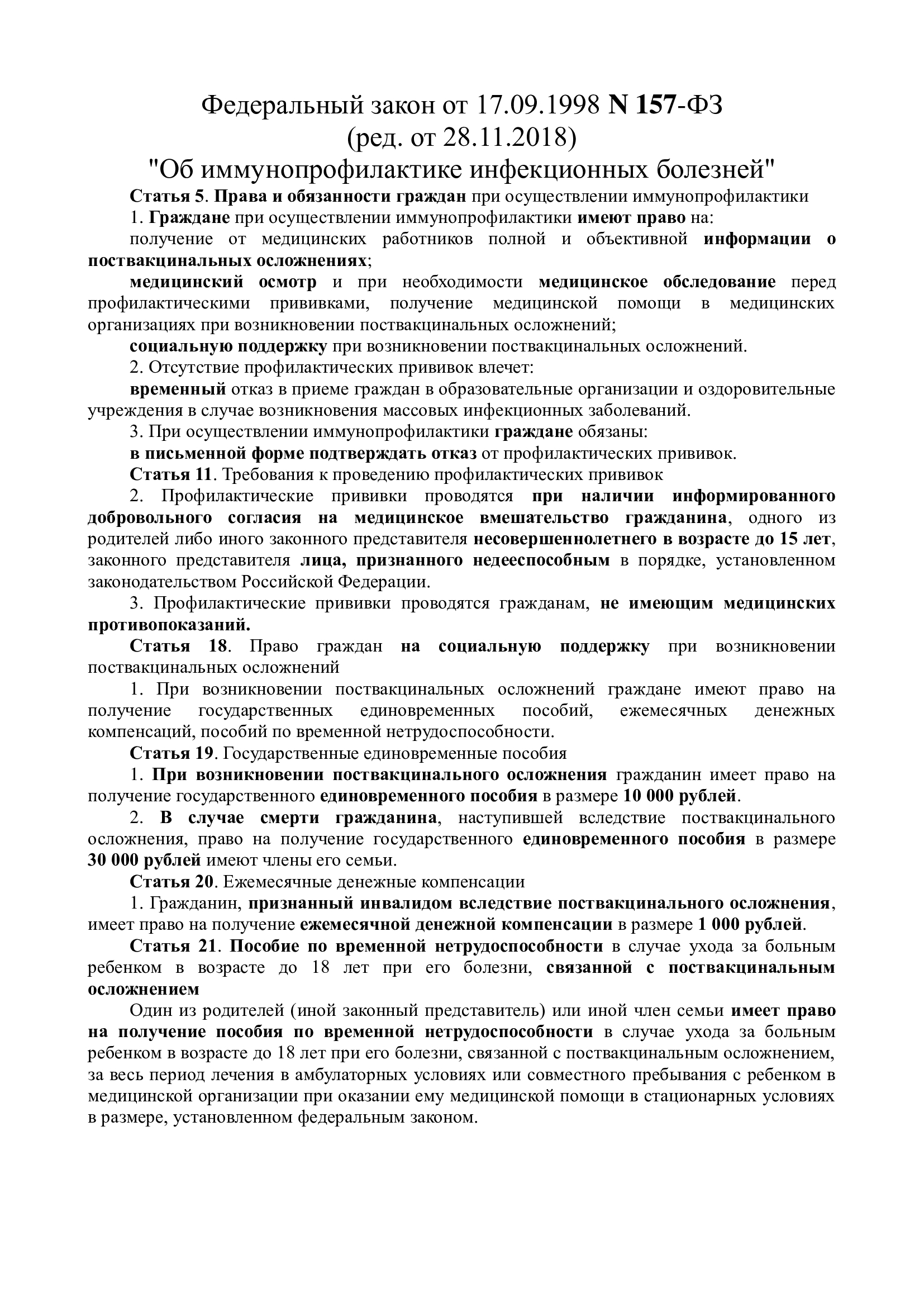 Федеральный закон от 17.09.1998 N 157-ФЗ
(ред. от 28.11.2018)
"Об иммунопрофилактике инфекционных болезней"

Статья 5. Права и обязанности граждан при осуществлении иммунопрофилактики

1. Граждане при осуществлении иммунопрофилактики имеют право на:

получение от медицинских работников полной и объективной информации о поствакцинальных осложнениях;

медицинский осмотр и при необходимости медицинское обследование перед профилактическими прививками, получение медицинской помощи в медицинских организациях при возникновении поствакцинальных осложнений;

социальную поддержку при возникновении поствакцинальных осложнений.

2. Отсутствие профилактических прививок влечет:

временный отказ в приеме граждан в образовательные организации и оздоровительные учреждения в случае возникновения массовых инфекционных заболеваний.

3. При осуществлении иммунопрофилактики граждане обязаны:

в письменной форме подтверждать отказ от профилактических прививок.

Статья 11. Требования к проведению профилактических прививок

2. Профилактические прививки проводятся при наличии информированного добровольного согласия на медицинское вмешательство гражданина, одного из родителей либо иного законного представителя несовершеннолетнего в возрасте до 15 лет, законного представителя лица, признанного недееспособным в порядке, установленном законодательством Российской Федерации.

3. Профилактические прививки проводятся гражданам, не имеющим медицинских противопоказаний.

Статья 18. Право граждан на социальную поддержку при возникновении поствакцинальных осложнений

1. При возникновении поствакцинальных осложнений граждане имеют право на получение государственных единовременных пособий, ежемесячных денежных компенсаций, пособий по временной нетрудоспособности.

Статья 19. Государственные единовременные пособия

1. При возникновении поствакцинального осложнения гражданин имеет право на получение государственного единовременного пособия в размере 10 000 рублей.

2. В случае смерти гражданина, наступившей вследствие поствакцинального осложнения, право на получение государственного единовременного пособия в размере 30 000 рублей имеют члены его семьи.

Статья 20. Ежемесячные денежные компенсации

1. Гражданин, признанный инвалидом вследствие поствакцинального осложнения, имеет право на получение ежемесячной денежной компенсации в размере 1 000 рублей.

Статья 21. Пособие по временной нетрудоспособности в случае ухода за больным ребенком в возрасте до 18 лет при его болезни, связанной с поствакцинальным осложнением

Один из родителей (иной законный представитель) или иной член семьи имеет право на получение пособия по временной нетрудоспособности в случае ухода за больным ребенком в возрасте до 18 лет при его болезни, связанной с поствакцинальным осложнением, за весь период лечения в амбулаторных условиях или совместного пребывания с ребенком в медицинской организации при оказании ему медицинской помощи в стационарных условиях в размере, установленном федеральным законом.